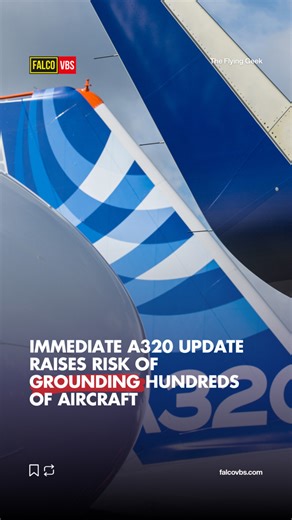 FALCO VBS

The Flying Geek

IMMEDIATE A320 UPDATE RAISES RISK OF GROUNDING HUNDREDS OF AIRCRAFT

A320

falcovbs.com